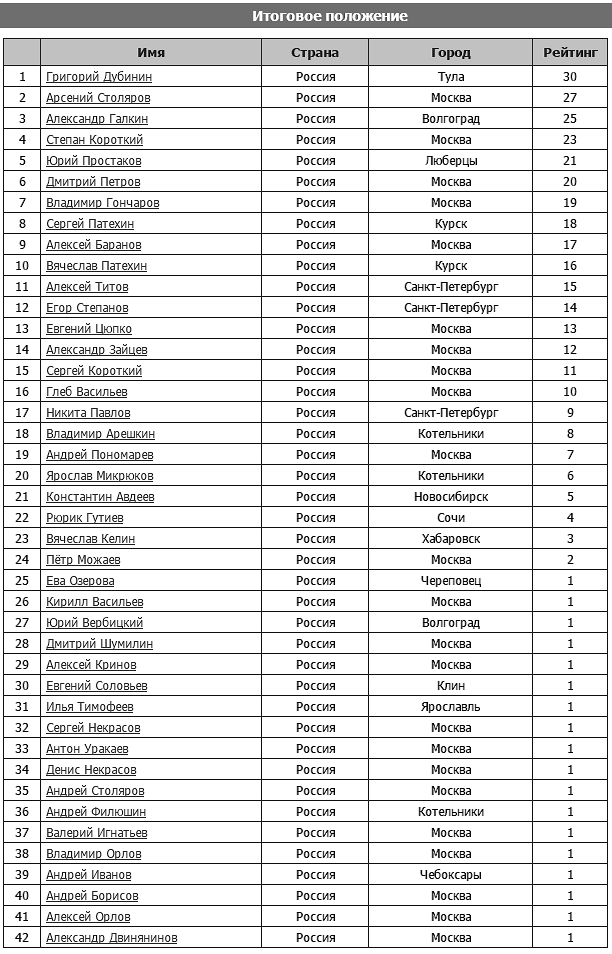 Итоговое положение

| | Имя | Страна | Город | Рейтинг |
|---|---|---|---|---|
| 1 | Григорий Дубинин | Россия | Тула | 30 |
| 2 | Арсений Столяров | Россия | Москва | 27 |
| 3 | Александр Галкин | Россия | Волгоград | 25 |
| 4 | Степан Короткий | Россия | Москва | 23 |
| 5 | Юрий Простаков | Россия | Люберцы | 21 |
| 6 | Дмитрий Петров | Россия | Москва | 20 |
| 7 | Владимир Гончаров | Россия | Москва | 19 |
| 8 | Сергей Патехин | Россия | Курск | 18 |
| 9 | Алексей Баранов | Россия | Москва | 17 |
| 10 | Вячеслав Патехин | Россия | Курск | 16 |
| 11 | Алексей Титов | Россия | Санкт-Петербург | 15 |
| 12 | Егор Степанов | Россия | Санкт-Петербург | 14 |
| 13 | Евгений Цюпко | Россия | Москва | 13 |
| 14 | Александр Зайцев | Россия | Москва | 12 |
| 15 | Сергей Короткий | Россия | Москва | 11 |
| 16 | Глеб Васильев | Россия | Москва | 10 |
| 17 | Никита Павлов | Россия | Санкт-Петербург | 9 |
| 18 | Владимир Арешкин | Россия | Котельники | 8 |
| 19 | Андрей Пономарев | Россия | Москва | 7 |
| 20 | Ярослав Микрюков | Россия | Котельники | 6 |
| 21 | Константин Авдеев | Россия | Новосибирск | 5 |
| 22 | Рюрик Гутиев | Россия | Сочи | 4 |
| 23 | Вячеслав Келин | Россия | Хабаровск | 3 |
| 24 | Пётр Можаев | Россия | Москва | 2 |
| 25 | Ева Озерова | Россия | Череповец | 1 |
| 26 | Кирилл Васильев | Россия | Москва | 1 |
| 27 | Юрий Вербицкий | Россия | Волгоград | 1 |
| 28 | Дмитрий Шумилин | Россия | Москва | 1 |
| 29 | Алексей Кринов | Россия | Москва | 1 |
| 30 | Евгений Соловьев | Россия | Клин | 1 |
| 31 | Илья Тимофеев | Россия | Ярославль | 1 |
| 32 | Сергей Некрасов | Россия | Москва | 1 |
| 33 | Антон Уракаев | Россия | Москва | 1 |
| 34 | Денис Некрасов | Россия | Москва | 1 |
| 35 | Андрей Столяров | Россия | Москва | 1 |
| 36 | Андрей Филюшин | Россия | Котельники | 1 |
| 37 | Валерий Игнатьев | Россия | Москва | 1 |
| 38 | Владимир Орлов | Россия | Москва | 1 |
| 39 | Андрей Иванов | Россия | Чебоксары | 1 |
| 40 | Андрей Борисов | Россия | Москва | 1 |
| 41 | Алексей Орлов | Россия | Москва | 1 |
| 42 | Александр Двинянинов | Россия | Москва | 1 |